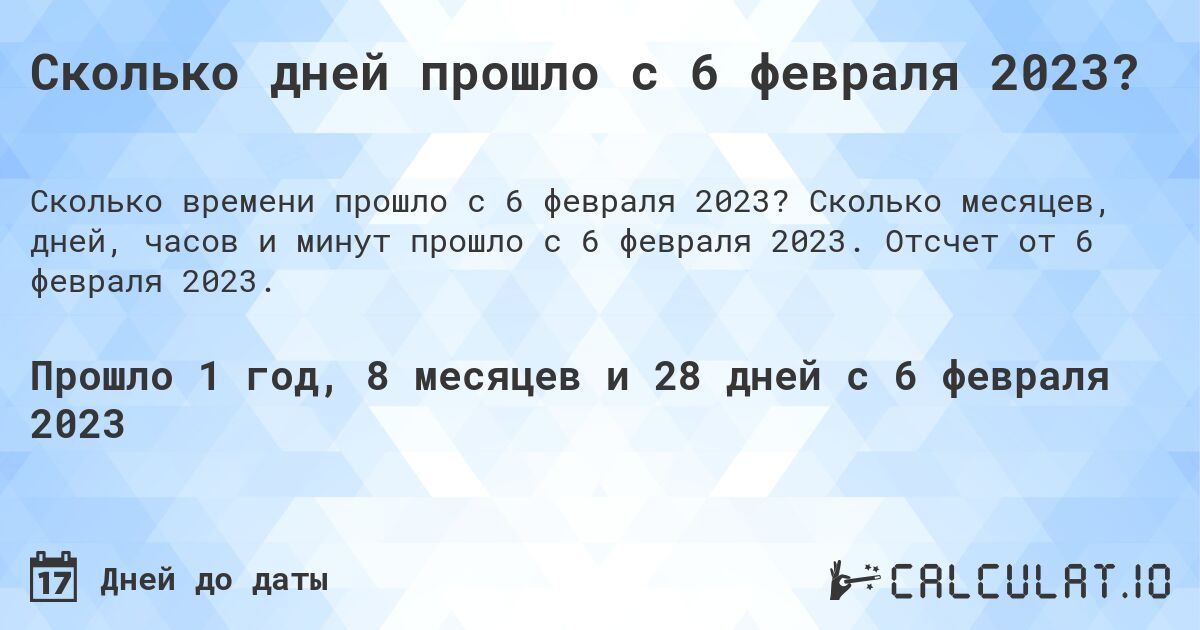 Сколько дней прошло с 6 февраля 2023?

Сколько времени прошло с 6 февраля 2023? Сколько месяцев, дней, часов и минут прошло с 6 февраля 2023. Отсчет от 6 февраля 2023.

Прошло 1 год, 8 месяцев и 28 дней с 6 февраля 2023

17 Дней до даты

CALCULAT.IO